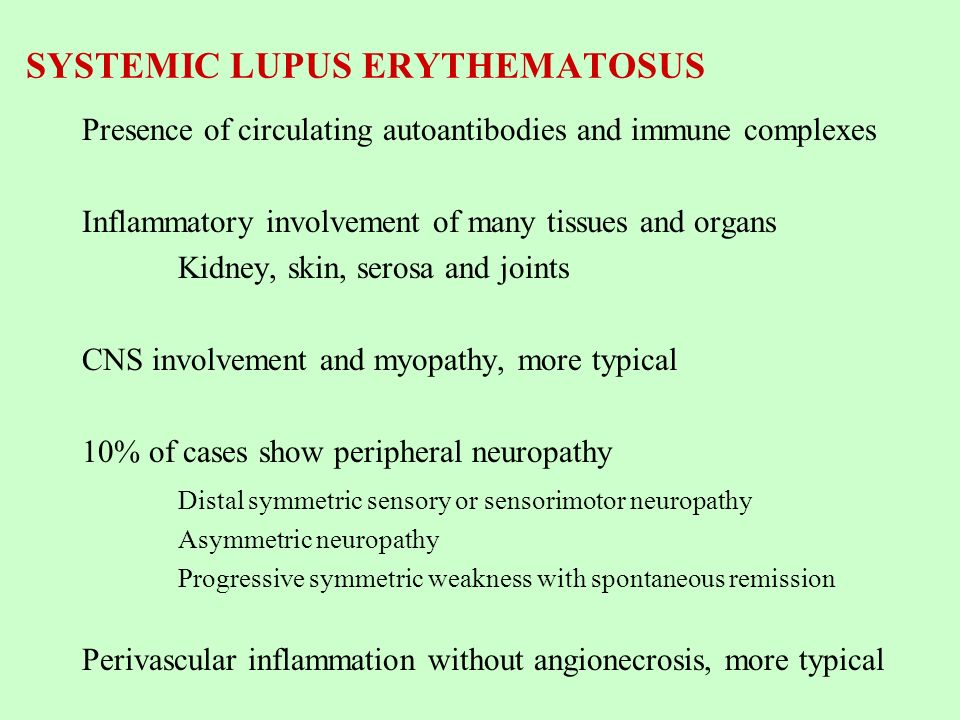 SYSTEMIC LUPUS ERYTHEMATOSUS

Presence of circulating autoantibodies and immune complexes

Inflammatory involvement of many tissues and organs
Kidney, skin, serosa and joints

CNS involvement and myopathy, more typical

10% of cases show peripheral neuropathy
Distal symmetric sensory or sensorimotor neuropathy
Asymmetric neuropathy
Progressive symmetric weakness with spontaneous remission

Perivascular inflammation without angionecrosis, more typical